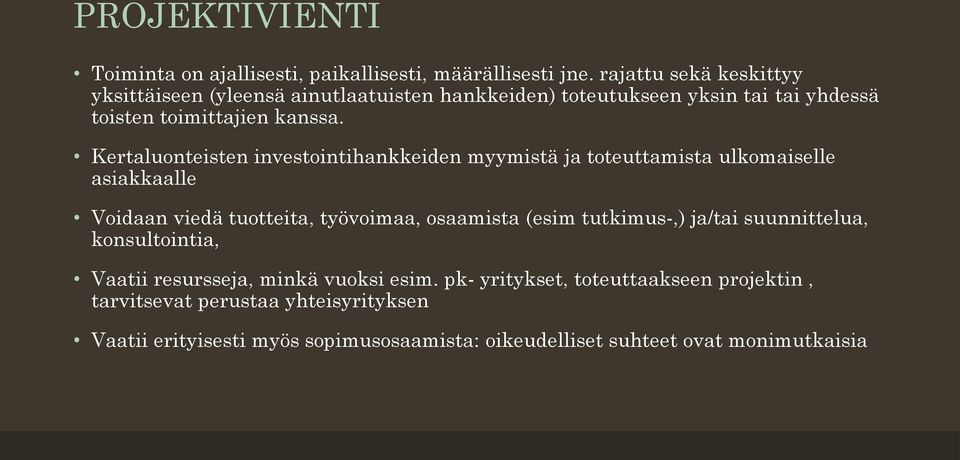 PROJEKTIVIENTI

• Toiminta on ajallisesti, paikallisesti, määrällisesti jne. rajattu sekä keskittyy yksittäiseen (yleensä ainutlaatuisten hankkeiden) toteutukseen yksin tai tai yhdessä toisten toimittajien kanssa.

• Kertaluonteisten investointihankkeiden myymistä ja toteuttamista ulkomaiselle asiakkaalle

• Voidaan viedä tuotteita, työvoimaa, osaamista (esim tutkimus-,) ja/tai suunnittelua, konsultointia,

• Vaatii resursseja, minkä vuoksi esim. pk- yritykset, toteuttaakseen projektin , tarvitsevat perustaa yhteisyrityksen

• Vaatii erityisesti myös sopimusosaamista: oikeudelliset suhteet ovat monimutkaisia